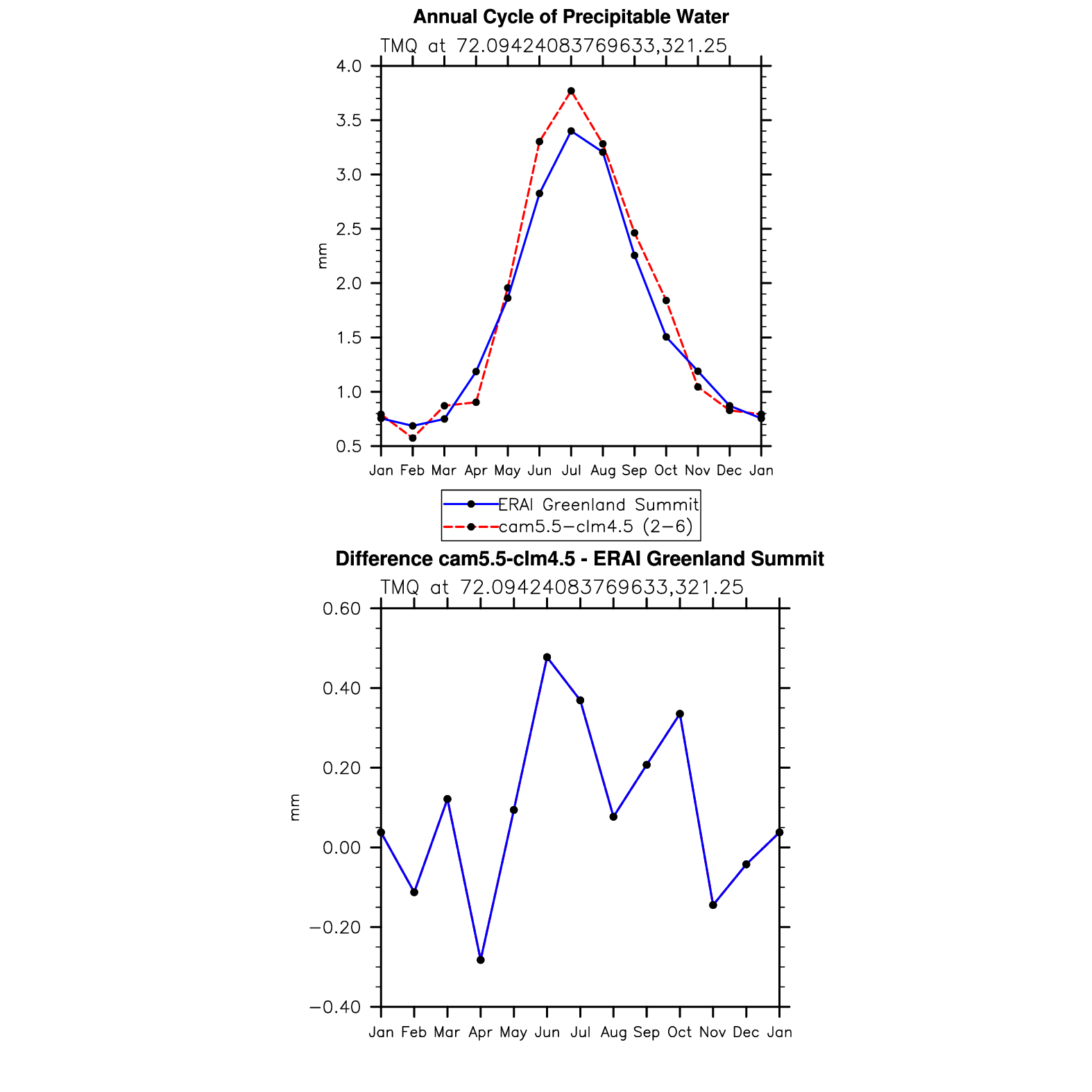 Annual Cycle of Precipitable Water

TMQ at 72.09424083769633,321.25

4.0
3.5
3.0
2.5
2.0
1.5
1.0
0.5

mm

Jan Feb Mar Apr May Jun Jul Aug Sep Oct Nov Dec Jan

ERAI Greenland Summit
cam5.5−clm4.5 (2−6)

Difference cam5.5-clm4.5 - ERAI Greenland Summit

TMQ at 72.09424083769633,321.25

0.60
0.40
0.20
0.00
−0.20
−0.40

mm

Jan Feb Mar Apr May Jun Jul Aug Sep Oct Nov Dec Jan